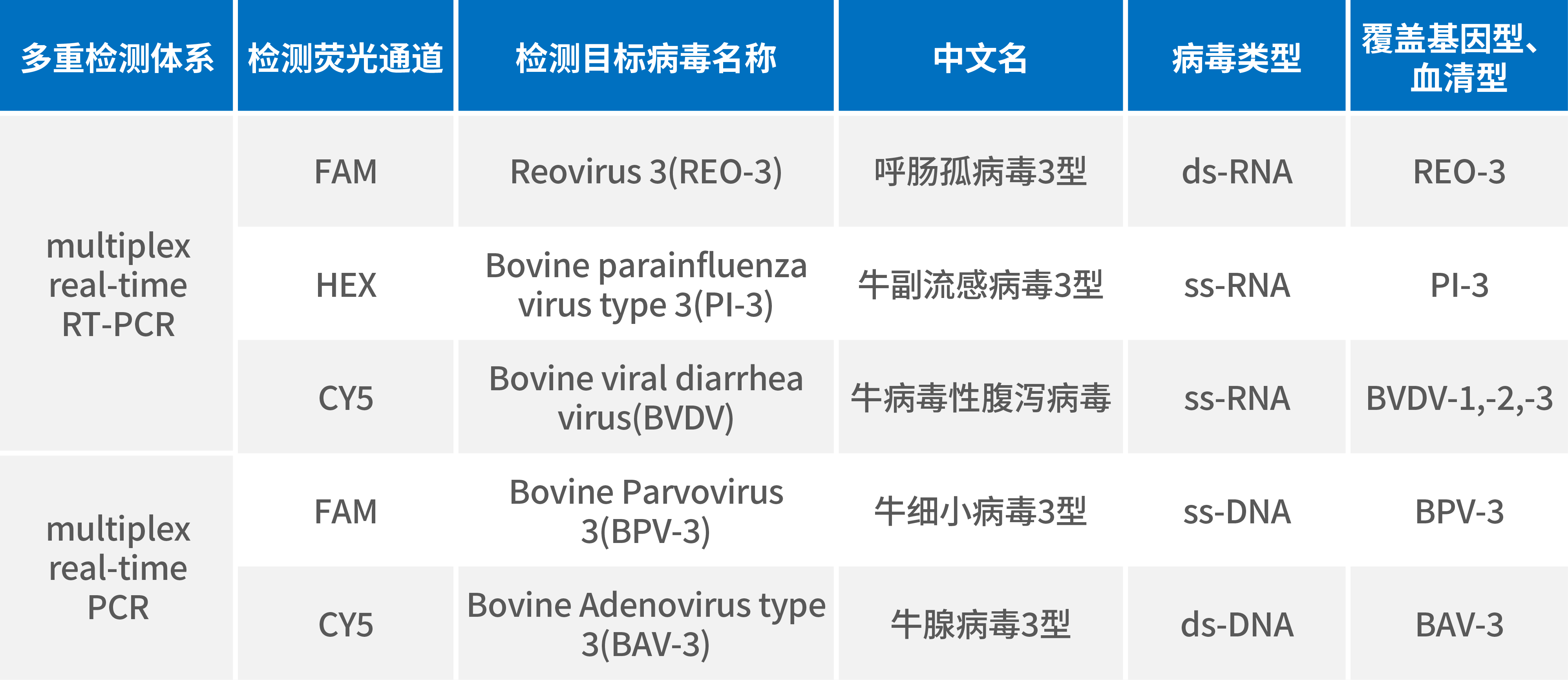 | 多重检测体系 | 检测荧光通道 | 检测目标病毒名称 | 中文名 | 病毒类型 | 覆盖基因型、血清型 |
|---|---|---|---|---|---|
| multiplex real-time RT-PCR | FAM | Reovirus 3(REO-3) | 呼肠孤病毒3型 | ds-RNA | REO-3 |
|  | HEX | Bovine parainfluenza virus type 3(PI-3) | 牛副流感病毒3型 | ss-RNA | PI-3 |
|  | CY5 | Bovine viral diarrhea virus(BVDV) | 牛病毒性腹泻病毒 | ss-RNA | BVDV-1,-2,-3 |
| multiplex real-time PCR | FAM | Bovine Parvovirus 3(BPV-3) | 牛细小病毒3型 | ss-DNA | BPV-3 |
|  | CY5 | Bovine Adenovirus type 3(BAV-3) | 牛腺病毒3型 | ds-DNA | BAV-3 |